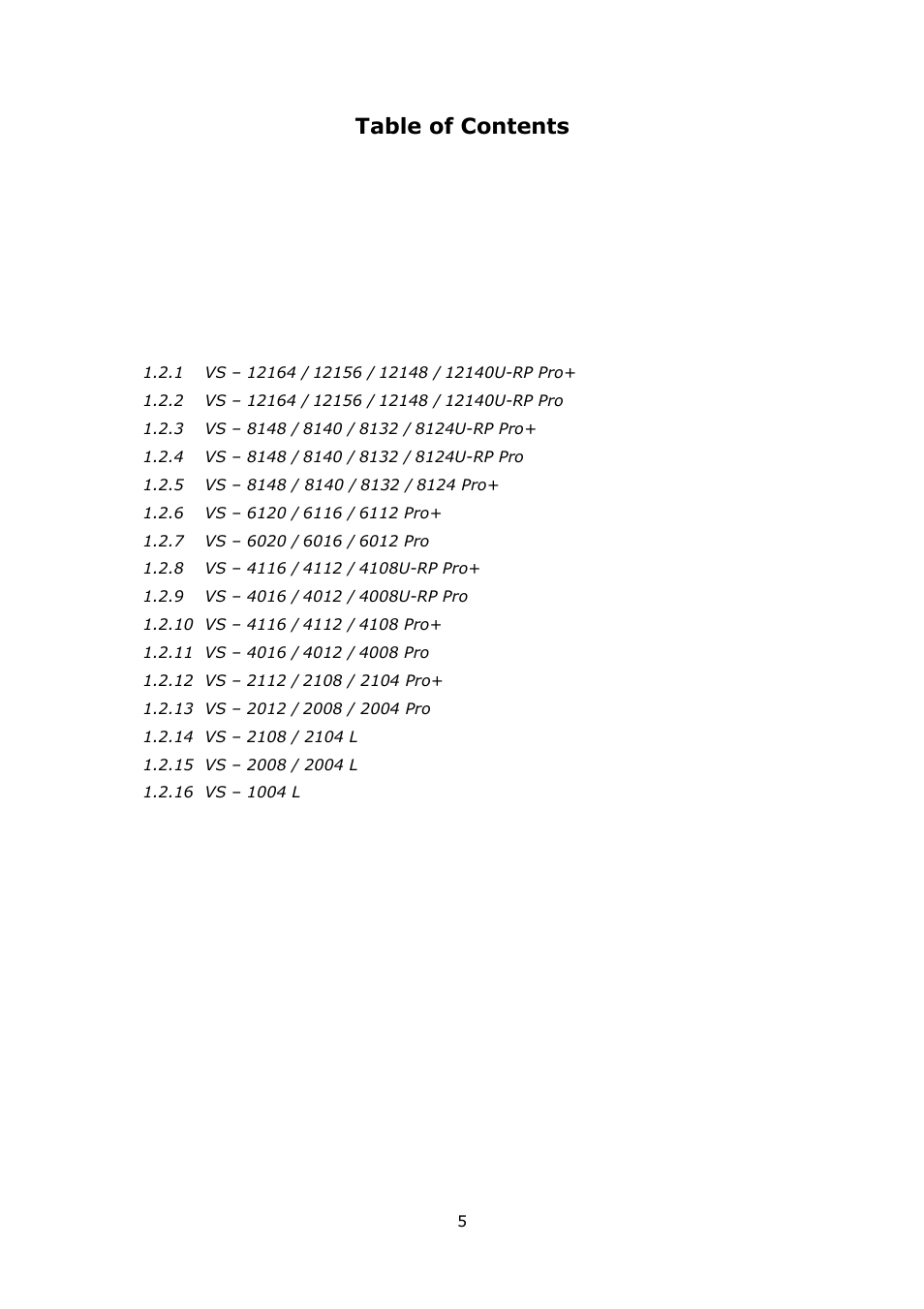 Table of Contents

1.2.1 VS – 12164 / 12156 / 12148 / 12140U-RP Pro+
1.2.2 VS – 12164 / 12156 / 12148 / 12140U-RP Pro
1.2.3 VS – 8148 / 8140 / 8132 / 8124U-RP Pro+
1.2.4 VS – 8148 / 8140 / 8132 / 8124U-RP Pro
1.2.5 VS – 8148 / 8140 / 8132 / 8124 Pro+
1.2.6 VS – 6120 / 6116 / 6112 Pro+
1.2.7 VS – 6020 / 6016 / 6012 Pro
1.2.8 VS – 4116 / 4112 / 4108U-RP Pro+
1.2.9 VS – 4016 / 4012 / 4008U-RP Pro
1.2.10 VS – 4116 / 4112 / 4108 Pro+
1.2.11 VS – 4016 / 4012 / 4008 Pro
1.2.12 VS – 2112 / 2108 / 2104 Pro+
1.2.13 VS – 2012 / 2008 / 2004 Pro
1.2.14 VS – 2108 / 2104 L
1.2.15 VS – 2008 / 2004 L
1.2.16 VS – 1004 L

5